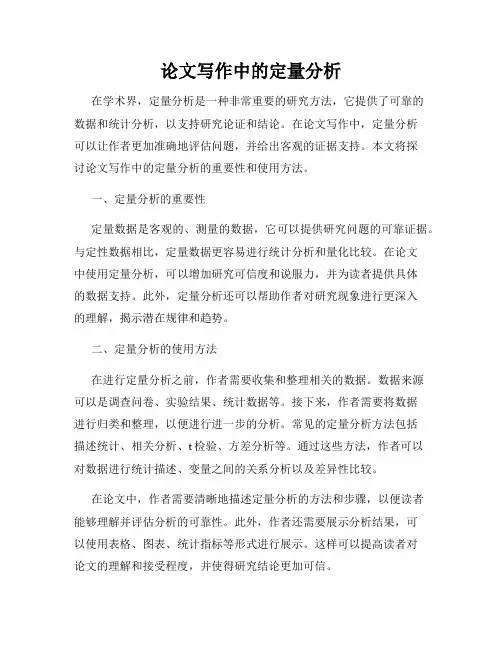 论文写作中的定量分析

在学术界，定量分析是一种非常重要的研究方法，它提供了可靠的数据和统计分析，以支持研究论证和结论。在论文写作中，定量分析可以让作者更加准确地评估问题，并给出客观的证据支持。本文将探讨论文写作中的定量分析的重要性和使用方法。

一、定量分析的重要性

定量数据是客观的、测量的数据，它可以提供研究问题的可靠证据。与定性数据相比，定量数据更容易进行统计分析和量化比较。在论文中使用定量分析，可以增加研究可信度和说服力，并为读者提供具体的数据支持。此外，定量分析还可以帮助作者对研究现象进行更深入的理解，揭示潜在规律和趋势。

二、定量分析的使用方法

在进行定量分析之前，作者需要收集和整理相关的数据。数据来源可以是调查问卷、实验结果、统计数据等。接下来，作者需要将数据进行归类和整理，以便进行进一步的分析。常见的定量分析方法包括描述统计、相关分析、t检验、方差分析等。通过这些方法，作者可以对数据进行统计描述、变量之间的关系分析以及差异性比较。

在论文中，作者需要清晰地描述定量分析的方法和步骤，以便读者能够理解并评估分析的可靠性。此外，作者还需要展示分析结果，可以使用表格、图表、统计指标等形式进行展示。这样可以提高读者对论文的理解和接受程度，并使得研究结论更加可信。